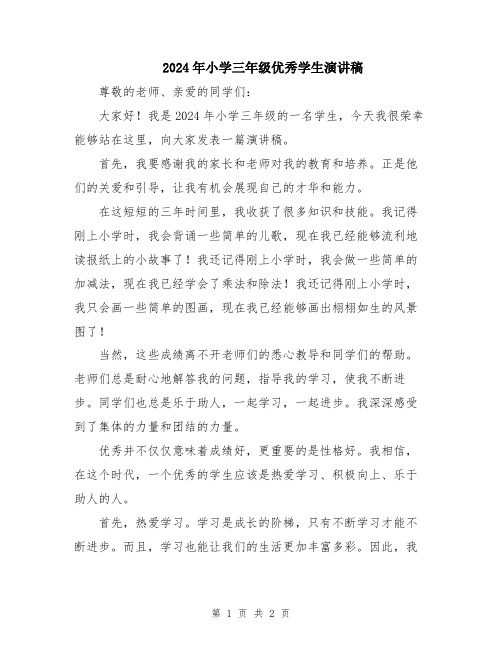 2024年小学三年级优秀学生演讲稿

尊敬的老师、亲爱的同学们：

大家好！我是2024年小学三年级的一名学生，今天我很荣幸能够站在这里，向大家发表一篇演讲稿。

首先，我要感谢我的家长和老师对我的教育和培养。正是他们的关爱和引导，让我有机会展现自己的才华和能力。

在这短短的三年时间里，我收获了很多知识和技能。我记得刚上小学时，我会背诵一些简单的儿歌，现在我已经能够流利地读报纸上的小故事了！我还记得刚上小学时，我会做一些简单的加减法，现在我已经学会了乘法和除法！我还记得刚上小学时，我只会画一些简单的图画，现在我已经能够画出栩栩如生的风景图了！

当然，这些成绩离不开老师们的悉心教导和同学们的帮助。老师们总是耐心地解答我的问题，指导我的学习，使我不断进步。同学们也总是乐于助人，一起学习，一起进步。我深深感受到了集体的力量和团结的力量。

优秀并不仅仅意味着成绩好，更重要的是性格好。我相信，在这个时代，一个优秀的学生应该是热爱学习、积极向上、乐于助人的人。

首先，热爱学习。学习是成长的阶梯，只有不断学习才能不断进步。而且，学习也能让我们的生活更加丰富多彩。因此，我

第 1 页 共 2 页